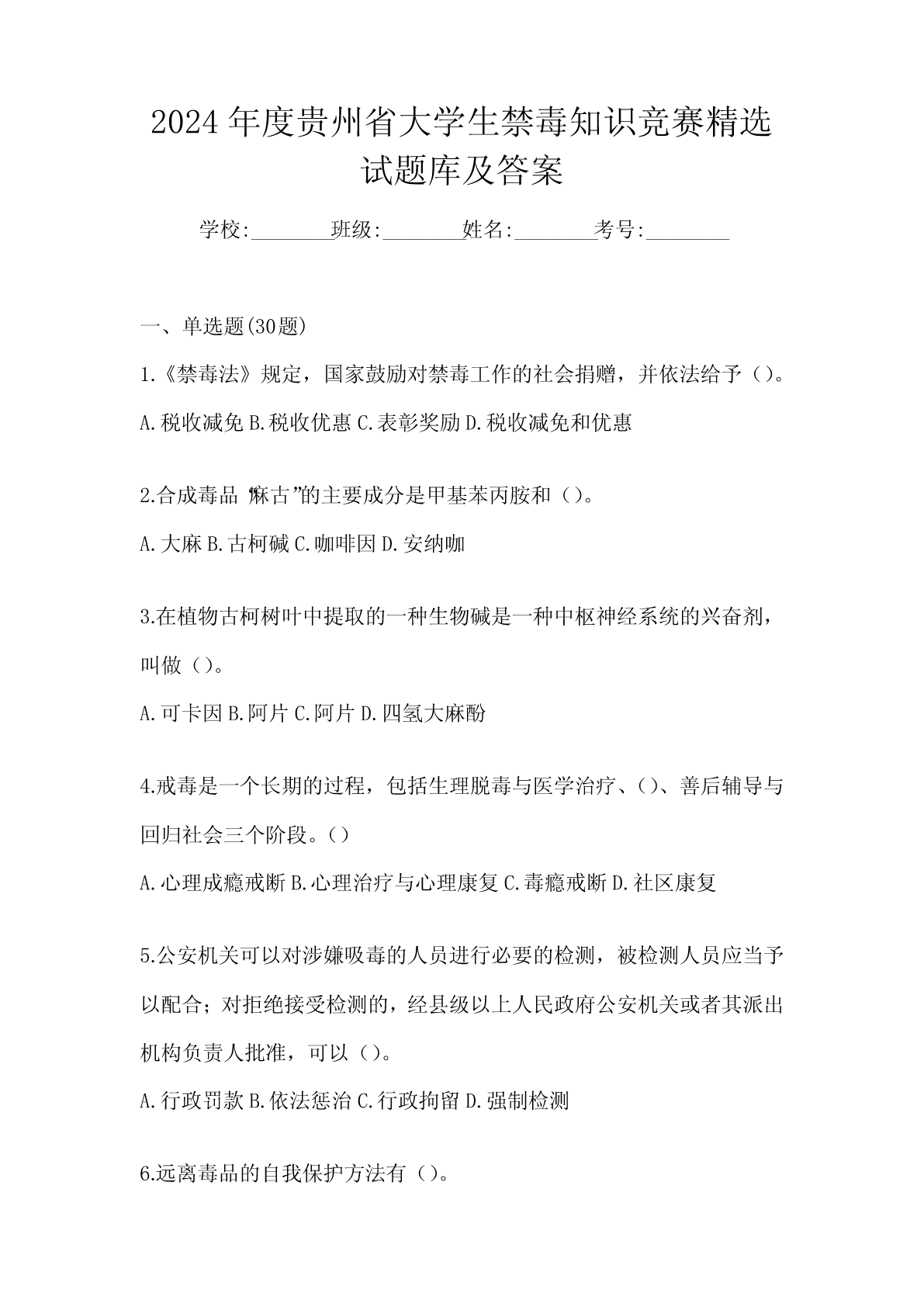 2024年度贵州省大学生禁毒知识竞赛精选试题库及答案

学校:________班级:________姓名:________考号:________

一、单选题(30题)

1.《禁毒法》规定，国家鼓励对禁毒工作的社会捐赠，并依法给予（）。

A.税收减免 B.税收优惠 C.表彰奖励 D.税收减免和优惠

2.合成毒品“麻古”的主要成分是甲基苯丙胺和（）。

A.大麻 B.古柯碱 C.咖啡因 D.安纳咖

3.在植物古柯树叶中提取的一种生物碱是一种中枢神经系统的兴奋剂，叫做（）。

A.可卡因 B.阿片 C.阿片 D.四氢大麻酚

4.戒毒是一个长期的过程，包括生理脱毒与医学治疗、()、善后辅导与回归社会三个阶段。()

A.心理成瘾戒断 B.心理治疗与心理康复 C.毒瘾戒断 D.社区康复

5.公安机关可以对涉嫌吸毒的人员进行必要的检测，被检测人员应当予以配合；对拒绝接受检测的，经县级以上人民政府公安机关或者其派出机构负责人批准，可以（）。

A.行政罚款 B.依法惩治 C.行政拘留 D.强制检测

6.远离毒品的自我保护方法有（）。